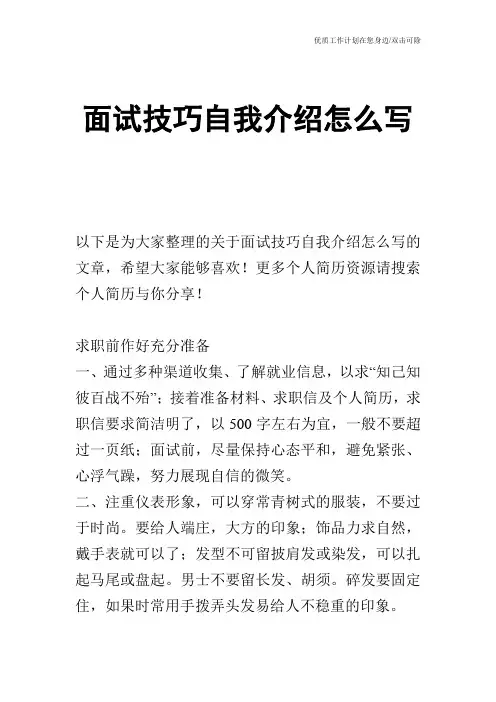 优质工作计划在您身边/双击可除

面试技巧自我介绍怎么写

以下是为大家整理的关于面试技巧自我介绍怎么写的文章，希望大家能够喜欢！更多个人简历资源请搜索个人简历与你分享！

求职前作好充分准备
一、通过多种渠道收集、了解就业信息，以求“知己知彼百战不殆”；接着准备材料、求职信及个人简历，求职信要求简洁明了，以 500 字左右为宜，一般不要超过一页纸；面试前，尽量保持心态平和，避免紧张、心浮气躁，努力展现自信的微笑。
二、注重仪表形象，可以穿常青树式的服装，不要过于时尚。要给人端庄，大方的印象；饰品力求自然，戴手表就可以了；发型不可留披肩发或染发，可以扎起马尾或盘起。男士不要留长发、胡须。碎发要固定住，如果时常用手拨弄头发易给人不稳重的印象。